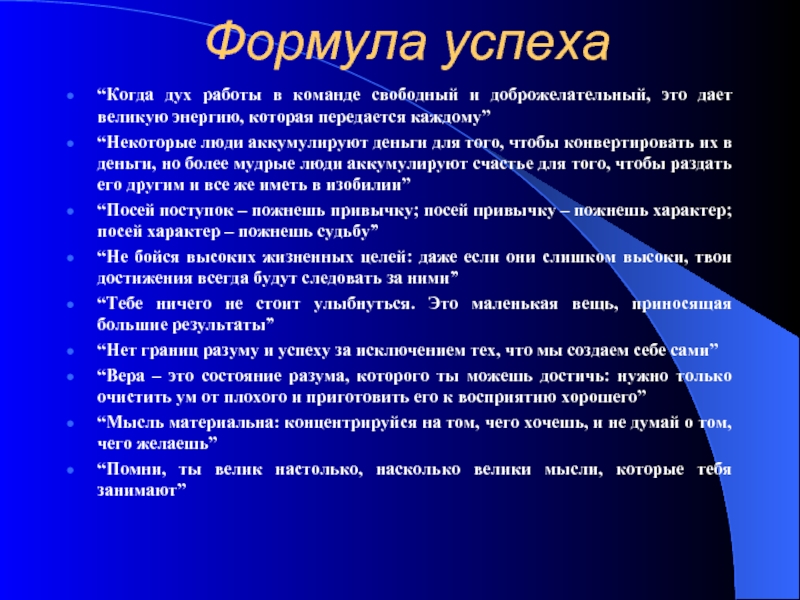 Формула успеха

“Когда дух работы в команде свободный и доброжелательный, это дает великую энергию, которая передается каждому”

“Некоторые люди аккумулируют деньги для того, чтобы конвертировать их в деньги, но более мудрые люди аккумулируют счастье для того, чтобы раздать его другим и все же иметь в изобилии”

“Посей поступок – пожнешь привычку; посей привычку – пожнешь характер; посей характер – пожнешь судьбу”

“Не бойся высоких жизненных целей: даже если они слишком высоки, твои достижения всегда будут следовать за ними”

“Тебе ничего не стоит улыбнуться. Это маленькая вещь, приносящая большие результаты”

“Нет границ разуму и успеху за исключением тех, что мы создаем себе сами”

“Вера – это состояние разума, которого ты можешь достичь: нужно только очистить ум от плохого и приготовить его к восприятию хорошего”

“Мысль материальна: концентрируйся на том, чего хочешь, и не думай о том, чего желаешь”

“Помни, ты велик настолько, насколько велики мысли, которые тебя занимают”